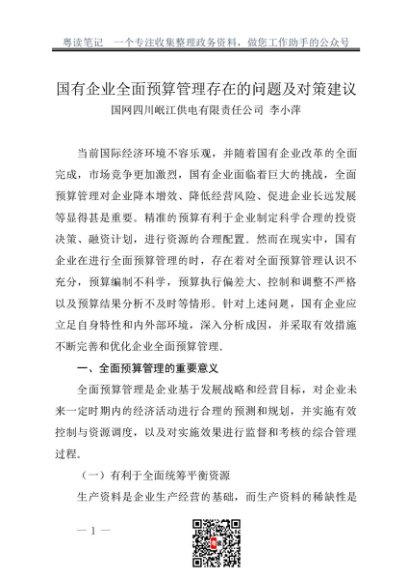 粤读笔记　一个专注收集整理政务资料，做您工作助手的公众号

国有企业全面预算管理存在的问题及对策建议

国网四川岷江供电有限责任公司 李小萍

当前国际经济环境不容乐观，并随着国有企业改革的全面完成，市场竞争更加激烈，国有企业面临着巨大的挑战，全面预算管理对企业降本增效、降低经营风险、促进企业长远发展等显得甚是重要。精准的预算有利于企业制定科学合理的投资决策、融资计划，进行资源的合理配置。然而在现实中，国有企业在进行全面预算管理的时，存在着对全面预算管理认识不充分，预算编制不科学，预算执行偏差大、控制和调整不严格以及预算结果分析不及时等情形。针对上述问题，国有企业应立足自身特性和内外部环境，深入分析成因，并采取有效措施不断完善和优化企业全面预算管理。

一、全面预算管理的重要意义

全面预算管理是企业基于发展战略和经营目标，对企业未来一定时期内的经济活动进行合理的预测和规划，并实施有效控制与资源调度，以及对实施效果进行监督和考核的综合管理过程。

（一）有利于全面统筹平衡资源

生产资料是企业生产经营的基础，而生产资料的稀缺性是

— 1 —